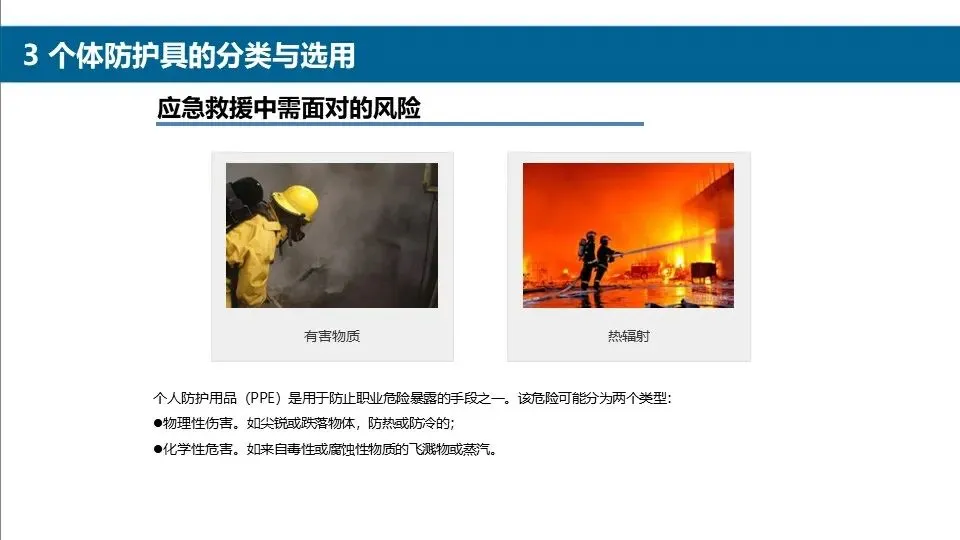 3 个体防护具的分类与选用

应急救援中需面对的风险

有害物质

热辐射

个人防护用品（PPE）是用于防止职业危险暴露的手段之一。该危险可能分为两个类型:

• 物理性伤害。如尖锐或跌落物体，防热或防冷的;

• 化学性危害。如来自毒性或腐蚀性物质的飞溅物或蒸汽。